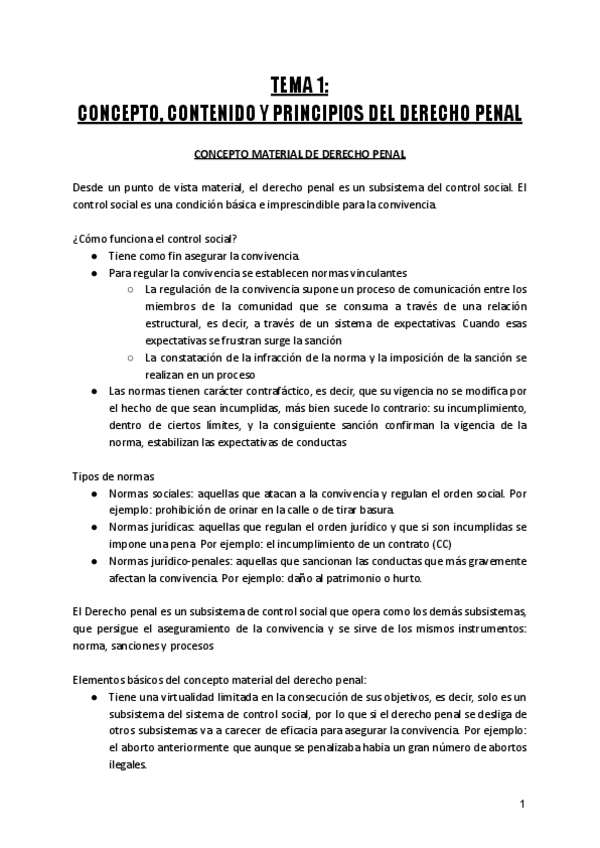 TEMA 1:
CONCEPTO, CONTENIDO Y PRINCIPIOS DEL DERECHO PENAL

CONCEPTO MATERIAL DE DERECHO PENAL

Desde un punto de vista material, el derecho penal es un subsistema del control social. El control social es una condición básica e imprescindible para la convivencia.

¿Cómo funciona el control social?
● Tiene como fin asegurar la convivencia.
● Para regular la convivencia se establecen normas vinculantes
○ La regulación de la convivencia supone un proceso de comunicación entre los miembros de la comunidad que se consuma a través de una relación estructural, es decir, a través de un sistema de expectativas. Cuando esas expectativas se frustran surge la sanción
○ La constatación de la infracción de la norma y la imposición de la sanción se realizan en un proceso
● Las normas tienen carácter contrafáctico, es decir, que su vigencia no se modifica por el hecho de que sean incumplidas, más bien sucede lo contrario: su incumplimiento, dentro de ciertos límites, y la consiguiente sanción confirman la vigencia de la norma, estabilizan las expectativas de conductas

Tipos de normas
● Normas sociales: aquellas que atacan a la convivencia y regulan el orden social. Por ejemplo: prohibición de orinar en la calle o de tirar basura.
● Normas jurídicas: aquellas que regulan el orden jurídico y que si son incumplidas se impone una pena. Por ejemplo: el incumplimiento de un contrato (CC)
● Normas jurídico-penales: aquellas que sancionan las conductas que más gravemente afectan la convivencia. Por ejemplo: daño al patrimonio o hurto.

El Derecho penal es un subsistema de control social que opera como los demás subsistemas, que persigue el aseguramiento de la convivencia y se sirve de los mismos instrumentos: norma, sanciones y procesos

Elementos básicos del concepto material del derecho penal:
● Tiene una virtualidad limitada en la consecución de sus objetivos, es decir, solo es un subsistema del sistema de control social, por lo que si el derecho penal se desliga de otros subsistemas va a carecer de eficacia para asegurar la convivencia. Por ejemplo: el aborto anteriormente que aunque se penalizaba habia un gran número de abortos ilegales.

1